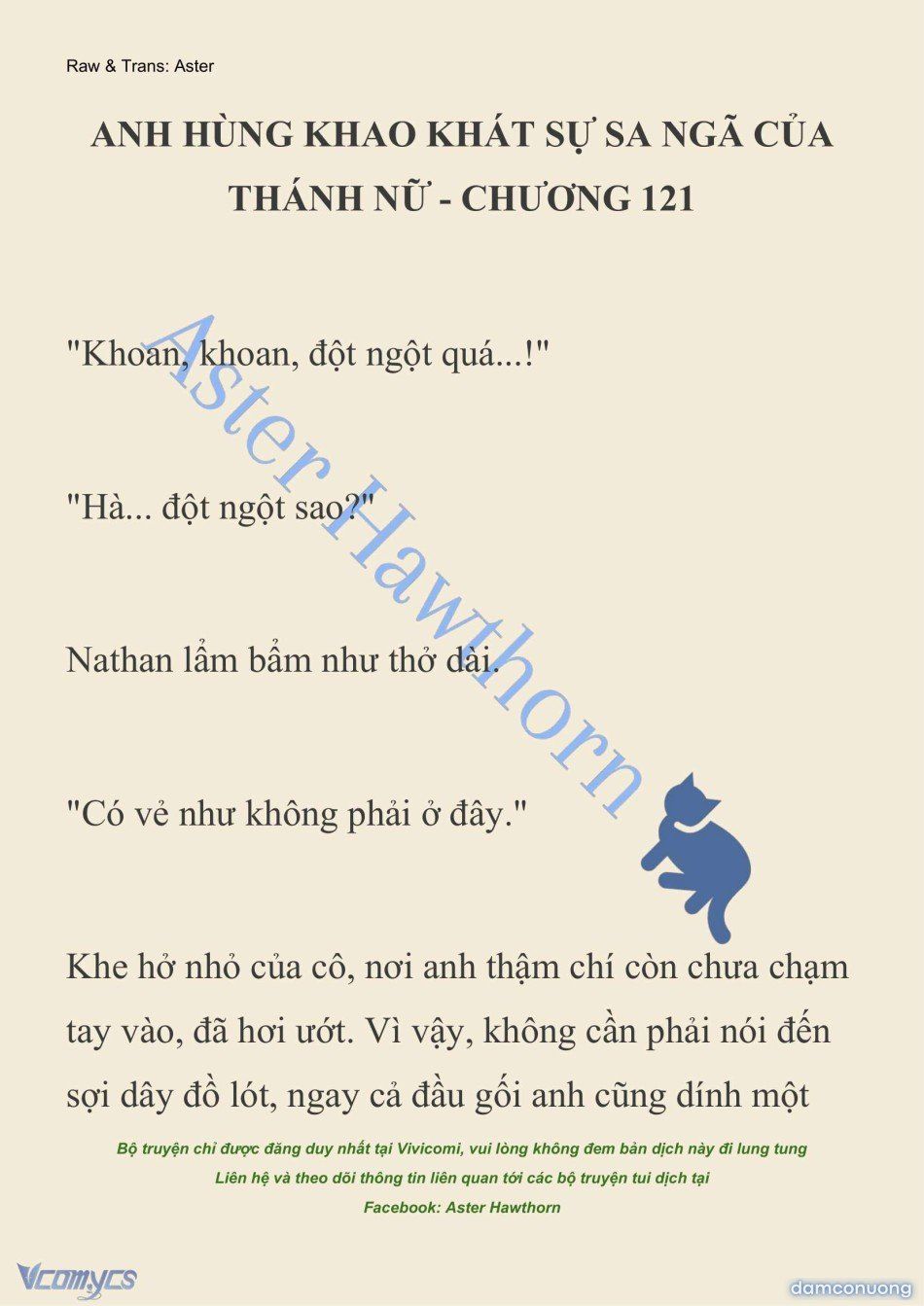 Raw & Trans: Aster

ANH HÙNG KHAO KHÁT SỰ SA NGÃ CỦA THÁNH NỮ - CHƯƠNG 121

"Khoan, khoan, đột ngột quá...!"

"Hà... đột ngột sao?"

Nathan lẩm bẩm như thở dài.

"Có vẻ như không phải ở đây."

Khe hở nhỏ của cô, nơi anh thậm chí còn chưa chạm tay vào, đã hơi ướt. Vì vậy, không cần phải nói đến sợi dây đồ lót, ngay cả đầu gối anh cũng dính một

Aster Hawthorn

Bộ truyện chỉ được đăng duy nhất tại Vivicomi, vui lòng không đem bản dịch này đi lung tung
Liên hệ và theo dõi thông tin liên quan tới các bộ truyện tui dịch tại
Facebook: Aster Hawthorn

Vcomycs

damconuong